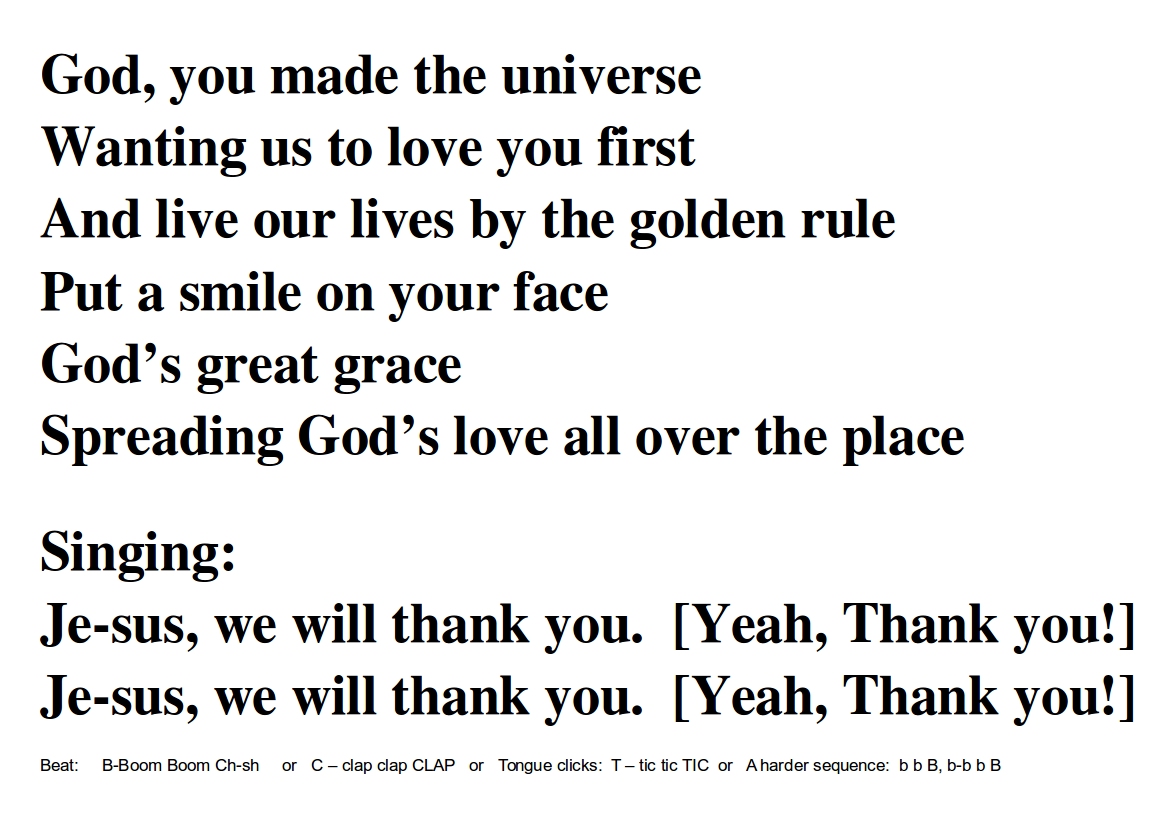 God, you made the universe
Wanting us to love you first
And live our lives by the golden rule
Put a smile on your face
God's great grace
Spreading God's love all over the place

Singing:
Je-sus, we will thank you. [Yeah, Thank you!]
Je-sus, we will thank you. [Yeah, Thank you!]

Beat: B-Boom Boom Ch-sh or C – clap clap CLAP or Tongue clicks: T – tic tic TIC or A harder sequence: b b B, b-b b B